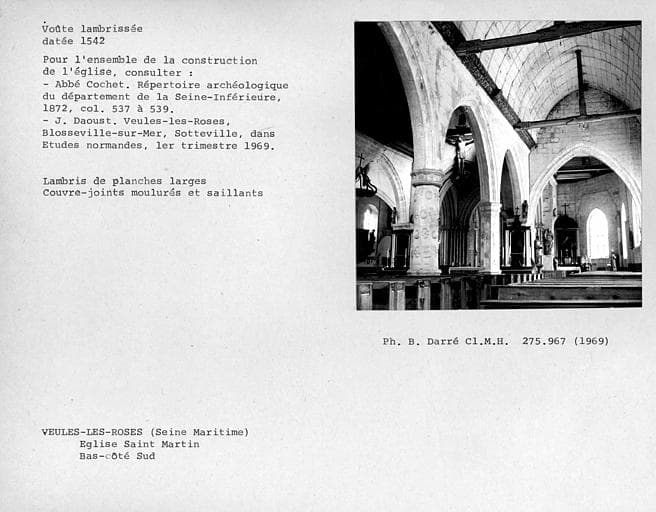 Voûte lambrissée
datée 1542

Pour l'ensemble de la construction de l'église, consulter :
- Abbé Cochet. Répertoire archéologique du département de la Seine-Inférieure, 1872, col. 537 à 539.
- J. Daoust. Veules-les-Roses, Blosseville-sur-Mer, Sotteville, dans Etudes normandes, 1er trimestre 1969.

Lambris de planches larges
Couvre-joints moulurés et saillants

Ph. B. Darré Cl.M.H. 275.967 (1969)

VEULES-LES-ROSES (Seine Maritime)
Eglise Saint Martin
Bas-côté Sud